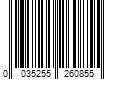 0 035255 260855